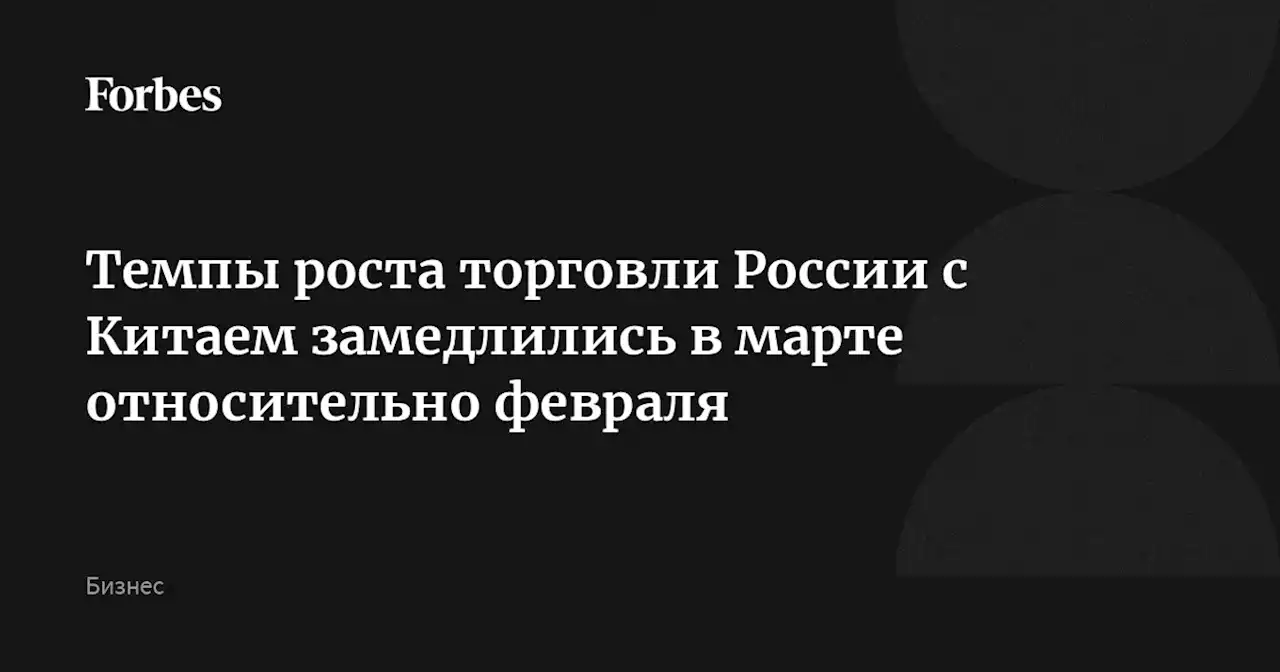 Forbes

Темпы роста торговли России с Китаем замедлились в марте относительно февраля

Бизнес